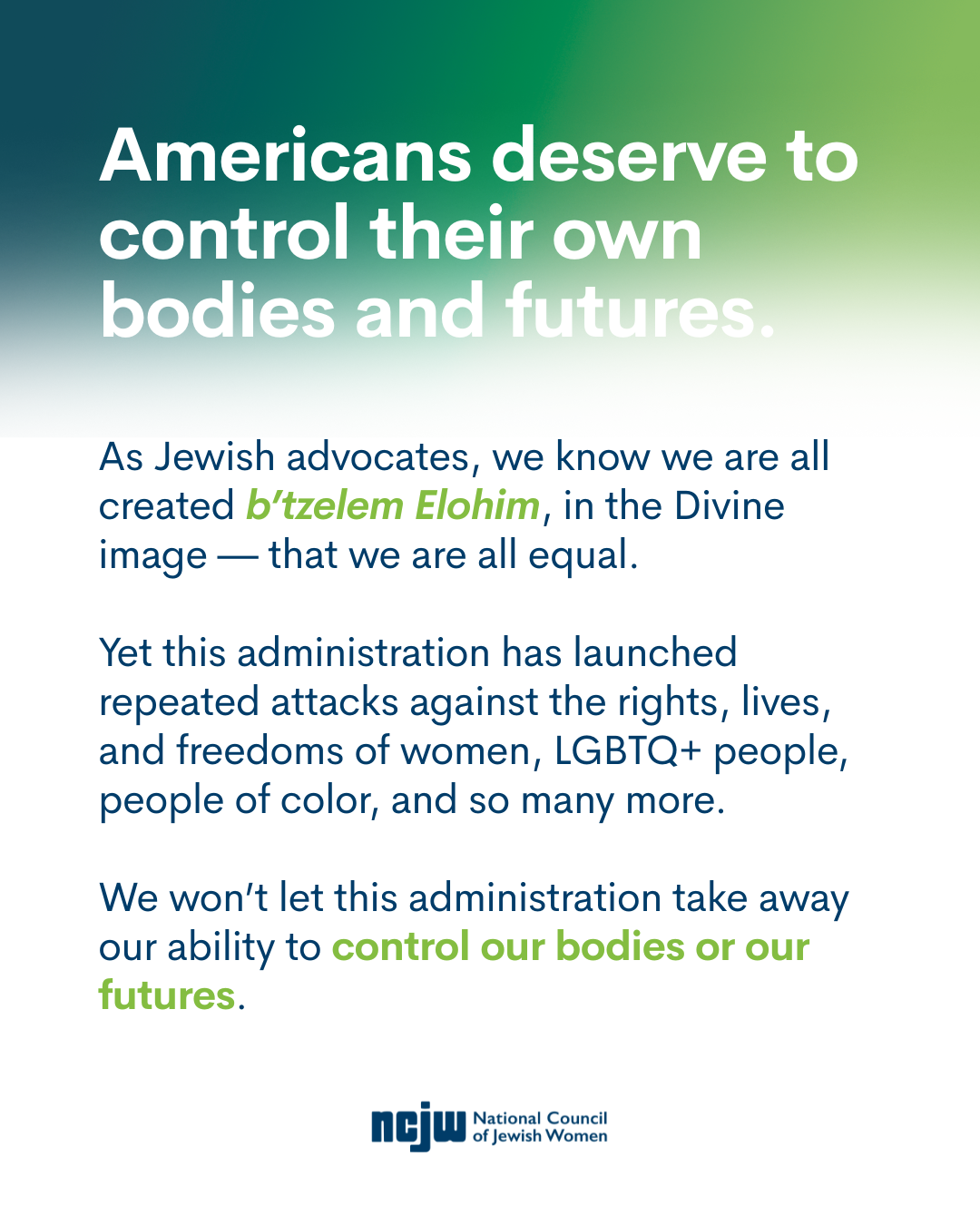 Americans deserve to control their own bodies and futures.

As Jewish advocates, we know we are all created b'tzelem Elohim, in the Divine image — that we are all equal.

Yet this administration has launched repeated attacks against the rights, lives, and freedoms of women, LGBTQ+ people, people of color, and so many more.

We won't let this administration take away our ability to control our bodies or our futures.

ncjw National Council of Jewish Women